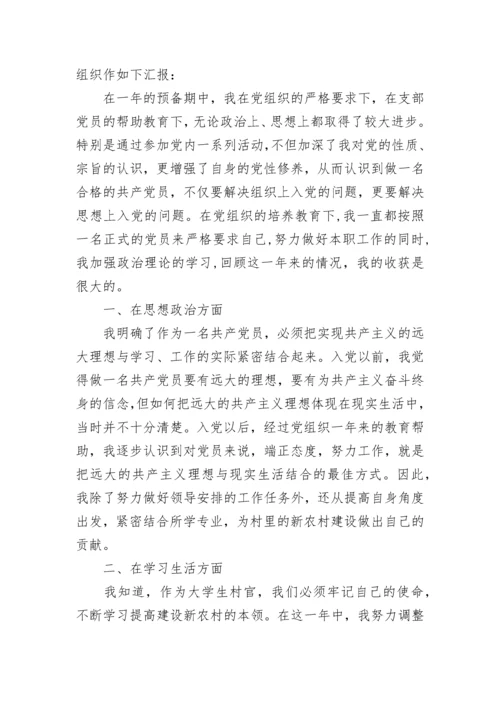 组织作如下汇报：

在一年的预备期中，我在党组织的严格要求下，在支部党员的帮助教育下，无论政治上、思想上都取得了较大进步。特别是通过参加党内一系列活动，不但加深了我对党的性质、宗旨的认识，更增强了自身的党性修养，从而认识到做一名合格的共产党员，不仅要解决组织上入党的问题，更要解决思想上入党的问题。在党组织的培养教育下，我一直都按照一名正式的党员来严格要求自己，努力做好本职工作的同时，我加强政治理论的学习，回顾这一年来的情况，我的收获是很大的。

一、在思想政治方面

我明确了作为一名共产党员，必须把实现共产主义的远大理想与学习、工作的实际紧密结合起来。入党以前，我觉得做一名共产党员要有远大的理想，要有为共产主义奋斗终身的信念，但如何把远大的共产主义理想体现在现实生活中，当时并不十分清楚。入党以后，经过党组织一年来的教育帮助，我逐步认识到对党员来说，端正态度，努力工作，就是把远大的共产主义理想与现实生活结合的最佳方式。因此，我除了努力做好领导安排的工作任务外，还从提高自身角度出发，紧密结合所学专业，为村里的新农村建设做出自己的贡献。

二、在学习生活方面

我知道，作为大学生村官，我们必须牢记自己的使命，不断学习提高建设新农村的本领。在这一年中，我努力调整